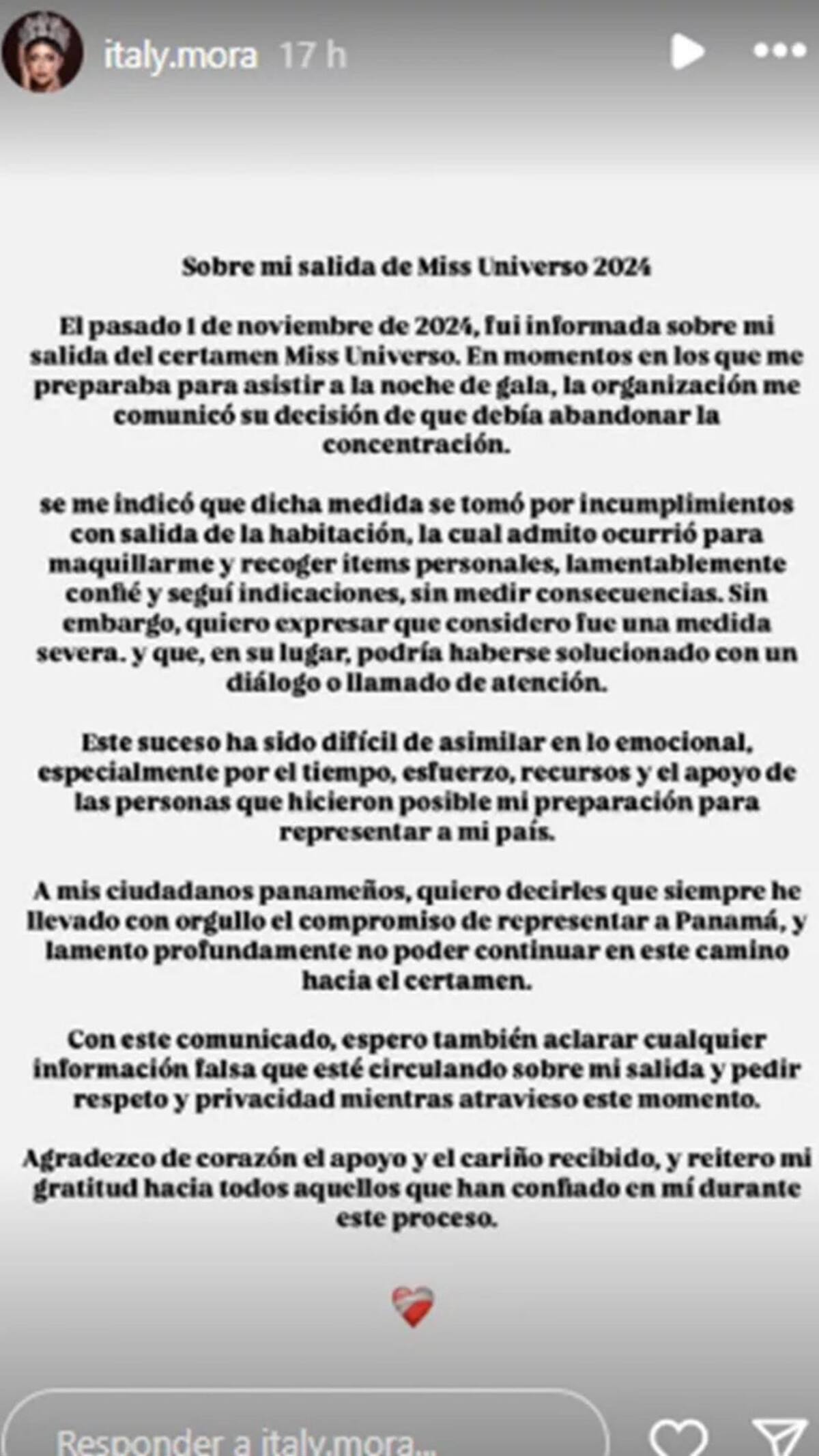 italy.mora 17 h

Sobre mi salida de Miss Universo 2024

El pasado 1 de noviembre de 2024, fui informada sobre mi salida del certamen Miss Universo. En momentos en los que me preparaba para asistir a la noche de gala, la organización me comunicó su decisión de que debía abandonar la concentración.

se me indicó que dicha medida se tomó por incumplimientos con salida de la habitación, la cual admito ocurrió para maquillarme y recoger items personales, lamentablemente confié y seguí indicaciones, sin medir consecuencias. Sin embargo, quiero expresar que considero fue una medida severa. y que, en su lugar, podría haberse solucionado con un diálogo o llamado de atención.

Este suceso ha sido difícil de asimilar en lo emocional, especialmente por el tiempo, esfuerzo, recursos y el apoyo de las personas que hicieron posible mi preparación para representar a mi país.

A mis ciudadanos panameños, quiero decirles que siempre he llevado con orgullo el compromiso de representar a Panamá, y lamento profundamente no poder continuar en este camino hacia el certamen.

Con este comunicado, espero también aclarar cualquier información falsa que esté circulando sobre mi salida y pedir respeto y privacidad mientras atravieso este momento.

Agradezco de corazón el apoyo y el cariño recibido, y reitero mi gratitud hacia todos aquellos que han confiado en mí durante este proceso.

Responder a italy.mora...